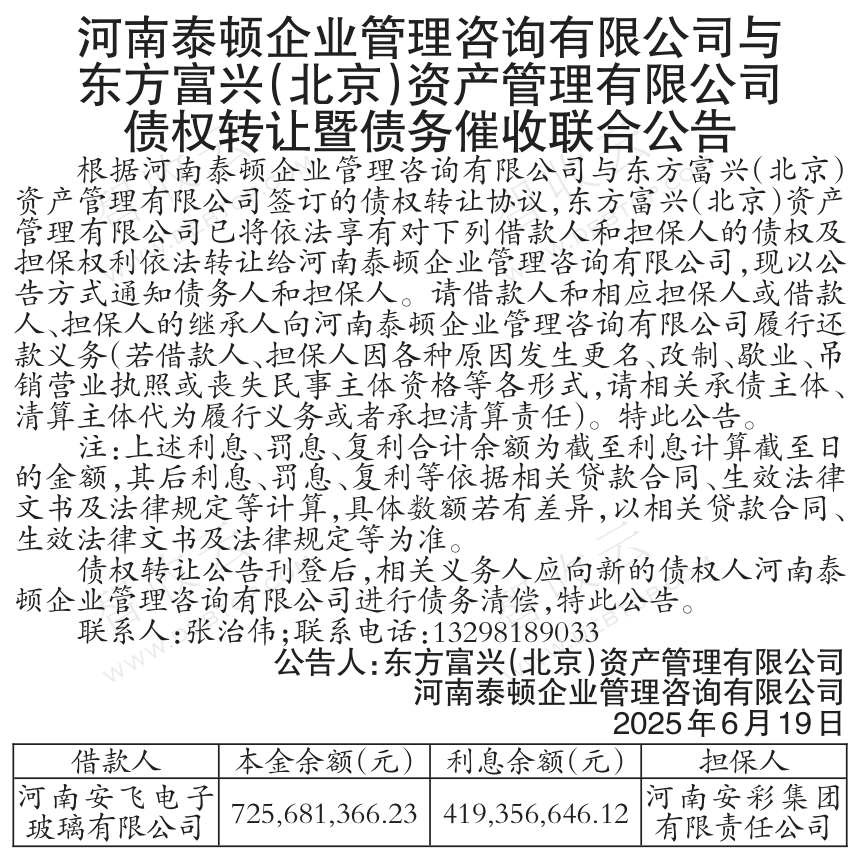 河南泰顿企业管理咨询有限公司与东方富兴(北京)资产管理有限公司债权转让暨债务催收联合公告

根据河南泰顿企业管理咨询有限公司与东方富兴(北京)资产管理有限公司签订的债权转让协议,东方富兴(北京)资产管理有限公司已将依法享有对下列借款人和担保人的债权及担保权利依法转让给河南泰顿企业管理咨询有限公司,现以公告方式通知债务人和担保人。请借款人和相应担保人或借款人、担保人的继承人向河南泰顿企业管理咨询有限公司履行还款义务(若借款人、担保人因各种原因发生更名、改制、歇业、吊销营业执照或丧失民事主体资格等各形式,请相关承债主体、清算主体代为履行义务或者承担清算责任)。特此公告。

注:上述利息、罚息、复利合计余额为截至利息计算截至日的金额,其后利息、罚息、复利等依据相关贷款合同、生效法律文书及法律规定等计算,具体数额若有差异,以相关贷款合同、生效法律文书及法律规定等为准。

债权转让公告刊登后,相关义务人应向新的债权人河南泰顿企业管理咨询有限公司进行债务清偿,特此公告。

联系人:张治伟;联系电话:13298189033

公告人:东方富兴(北京)资产管理有限公司
河南泰顿企业管理咨询有限公司
2025年6月19日

| 借款人 | 本金余额(元) | 利息余额(元) | 担保人 |
|---|---|---|---|
| 河南安飞电子玻璃有限公司 | 725,681,366.23 | 419,356,646.12 | 河南安彩集团有限责任公司 |